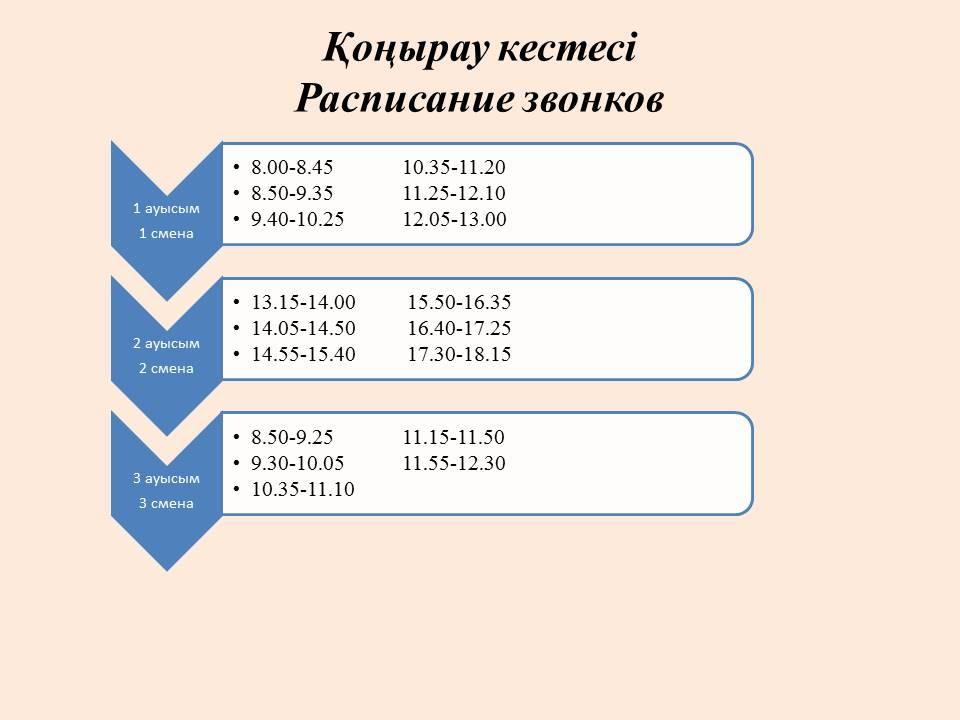 Қоңырау кестесі
Расписание звонков

1 ауысым
1 смена

• 8.00-8.45 10.35-11.20
• 8.50-9.35 11.25-12.10
• 9.40-10.25 12.05-13.00

2 ауысым
2 смена

• 13.15-14.00 15.50-16.35
• 14.05-14.50 16.40-17.25
• 14.55-15.40 17.30-18.15

3 ауысым
3 смена

• 8.50-9.25 11.15-11.50
• 9.30-10.05 11.55-12.30
• 10.35-11.10